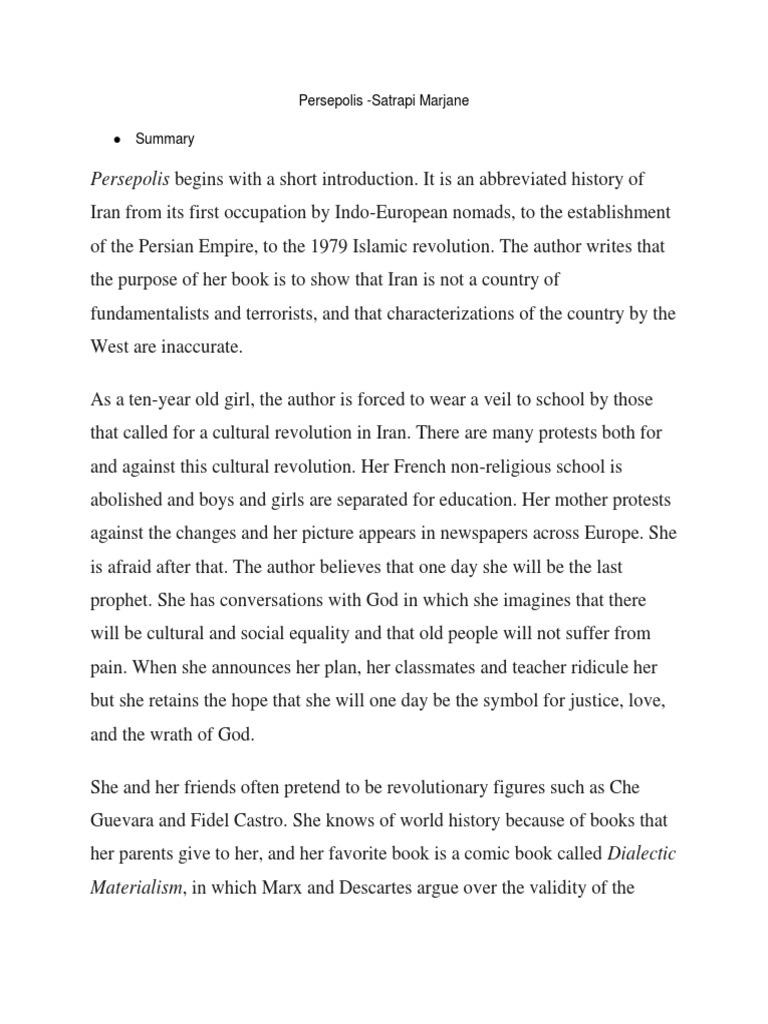 Persepolis -Satrapi Marjane

● Summary

Persepolis begins with a short introduction. It is an abbreviated history of Iran from its first occupation by Indo-European nomads, to the establishment of the Persian Empire, to the 1979 Islamic revolution. The author writes that the purpose of her book is to show that Iran is not a country of fundamentalists and terrorists, and that characterizations of the country by the West are inaccurate.

As a ten-year old girl, the author is forced to wear a veil to school by those that called for a cultural revolution in Iran. There are many protests both for and against this cultural revolution. Her French non-religious school is abolished and boys and girls are separated for education. Her mother protests against the changes and her picture appears in newspapers across Europe. She is afraid after that. The author believes that one day she will be the last prophet. She has conversations with God in which she imagines that there will be cultural and social equality and that old people will not suffer from pain. When she announces her plan, her classmates and teacher ridicule her but she retains the hope that she will one day be the symbol for justice, love, and the wrath of God.

She and her friends often pretend to be revolutionary figures such as Che Guevara and Fidel Castro. She knows of world history because of books that her parents give to her, and her favorite book is a comic book called Dialectic Materialism, in which Marx and Descartes argue over the validity of the